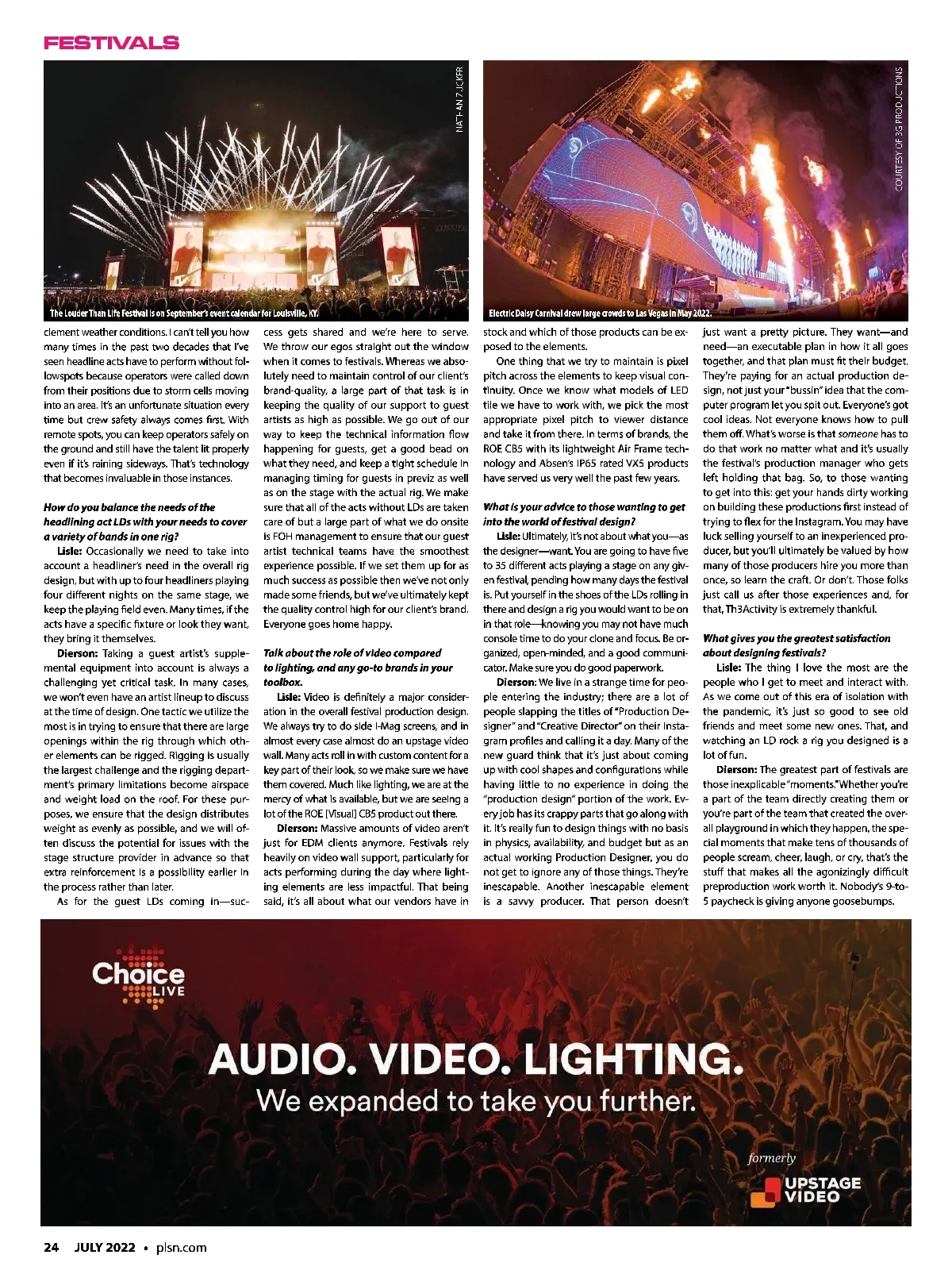 FESTIVALS

NATHAN ZUCKER

The Louder Than Life Festival is on September's event calendar for Louisville, KY.

COURTESY OF 3G PRODUCTIONS

Electric Daisy Carnival drew large crowds to Las Vegas in May 2022.

clement weather conditions. I can't tell you how many times in the past two decades that I've seen headline acts have to perform without followspots because operators were called down from their positions due to storm cells moving into an area. It's an unfortunate situation every time but crew safety always comes first. With remote spots, you can keep operators safely on the ground and still have the talent lit properly even if it's raining sideways. That's technology that becomes invaluable in those instances.

How do you balance the needs of the headlining act LDs with your needs to cover a variety of bands in one rig?

Lisle: Occasionally we need to take into account a headliner's need in the overall rig design, but with up to four headliners playing four different nights on the same stage, we keep the playing field even. Many times, if the acts have a specific fixture or look they want, they bring it themselves.

Dierson: Taking a guest artist's supplemental equipment into account is always a challenging yet critical task. In many cases, we won't even have an artist lineup to discuss at the time of design. One tactic we utilize the most is in trying to ensure that there are large openings within the rig through which other elements can be rigged. Rigging is usually the largest challenge and the rigging department's primary limitations become airspace and weight load on the roof. For these purposes, we ensure that the design distributes weight as evenly as possible, and we will often discuss the potential for issues with the stage structure provider in advance so that extra reinforcement is a possibility earlier in the process rather than later.

As for the guest LDs coming in—success gets shared and we're here to serve. We throw our egos straight out the window when it comes to festivals. Whereas we absolutely need to maintain control of our client's brand-quality, a large part of that task is in keeping the quality of our support to guest artists as high as possible. We go out of our way to keep the technical information flow happening for guests, get a good bead on what they need, and keep a tight schedule in managing timing for guests in previz as well as on the stage with the actual rig. We make sure that all of the acts without LDs are taken care of but a large part of what we do onsite is FOH management to ensure that our guest artist technical teams have the smoothest experience possible. If we set them up for as much success as possible then we've not only made some friends, but we've ultimately kept the quality control high for our client's brand. Everyone goes home happy.

Talk about the role of video compared to lighting, and any go-to brands in your toolbox.

Lisle: Video is definitely a major consideration in the overall festival production design. We always try to do side I-Mag screens, and in almost every case almost do an upstage video wall. Many acts roll in with custom content for a key part of their look, so we make sure we have them covered. Much like lighting, we are at the mercy of what is available, but we are seeing a lot of the ROE [Visual] CB5 product out there.

Dierson: Massive amounts of video aren't just for EDM clients anymore. Festivals rely heavily on video wall support, particularly for acts performing during the day where lighting elements are less impactful. That being said, it's all about what our vendors have in stock and which of those products can be exposed to the elements.

One thing that we try to maintain is pixel pitch across the elements to keep visual continuity. Once we know what models of LED tile we have to work with, we pick the most appropriate pixel pitch to viewer distance and take it from there. In terms of brands, the ROE CB5 with its lightweight Air Frame technology and Absen's IP65 rated VX5 products have served us very well the past few years.

What is your advice to those wanting to get into the world of festival design?

Lisle: Ultimately, it's not about what you—as the designer—want. You are going to have five to 35 different acts playing a stage on any given festival, pending how many days the festival is. Put yourself in the shoes of the LDs rolling in there and design a rig you would want to be on in that role—knowing you may not have much console time to do your clone and focus. Be organized, open-minded, and a good communicator. Make sure you do good paperwork.

Dierson: We live in a strange time for people entering the industry; there are a lot of people slapping the titles of "Production Designer" and "Creative Director" on their Instagram profiles and calling it a day. Many of the new guard think that it's just about coming up with cool shapes and configurations while having little to no experience in doing the "production design" portion of the work. Every job has its crappy parts that go along with it. It's really fun to design things with no basis in physics, availability, and budget but as an actual working Production Designer, you do not get to ignore any of those things. They're inescapable. Another inescapable element is a savvy producer. That person doesn't just want a pretty picture. They want—and need—an executable plan in how it all goes together, and that plan must fit their budget. They're paying for an actual production design, not just your "bussin" idea that the computer program let you spit out. Everyone's got cool ideas. Not everyone knows how to pull them off. What's worse is that someone has to do that work no matter what and it's usually the festival's production manager who gets left holding that bag. So, to those wanting to get into this: get your hands dirty working on building these productions first instead of trying to flex for the Instagram. You may have luck selling yourself to an inexperienced producer, but you'll ultimately be valued by how many of those producers hire you more than once, so learn the craft. Or don't. Those folks just call us after those experiences and, for that, Th3Activity is extremely thankful.

What gives you the greatest satisfaction about designing festivals?

Lisle: The thing I love the most are the people who I get to meet and interact with. As we come out of this era of isolation with the pandemic, it's just so good to see old friends and meet some new ones. That, and watching an LD rock a rig you designed is a lot of fun.

Dierson: The greatest part of festivals are those inexplicable "moments." Whether you're a part of the team directly creating them or you're part of the team that created the overall playground in which they happen, the special moments that make tens of thousands of people scream, cheer, laugh, or cry, that's the stuff that makes all the agonizingly difficult preproduction work worth it. Nobody's 9-to-5 paycheck is giving anyone goosebumps.

Choice LIVE

AUDIO. VIDEO. LIGHTING.
We expanded to take you further.

formerly
UPSTAGE VIDEO

24 JULY 2022 • plsn.com